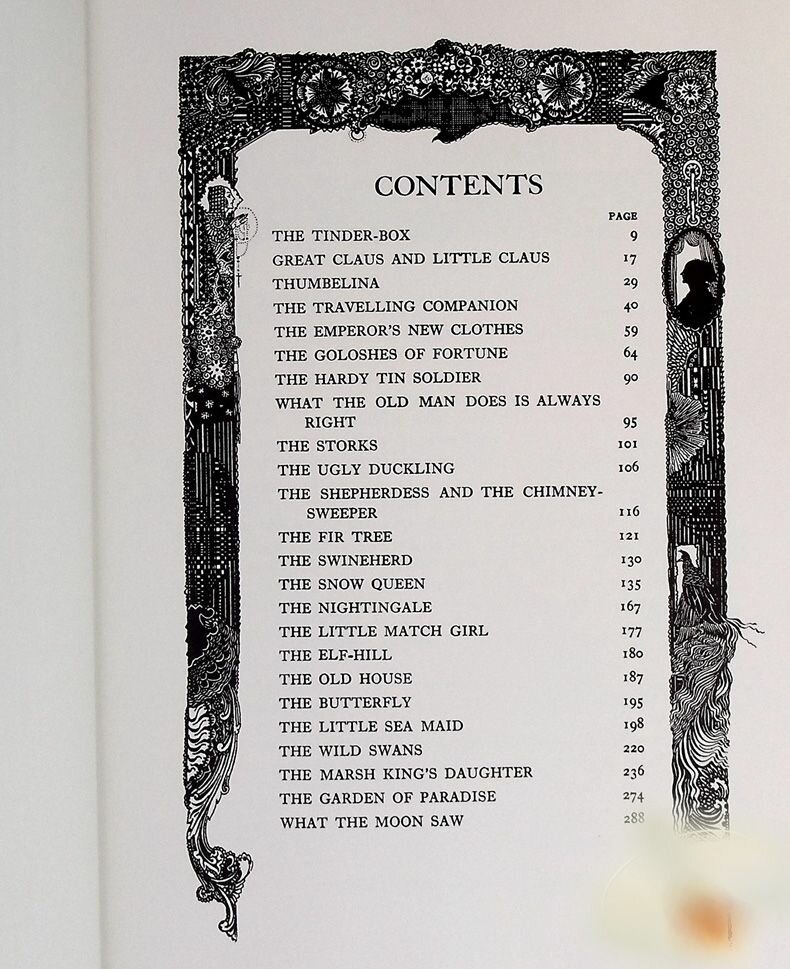 CONTENTS

| | PAGE |
|---|---|
| THE TINDER-BOX | 9 |
| GREAT CLAUS AND LITTLE CLAUS | 17 |
| THUMBELINA | 29 |
| THE TRAVELLING COMPANION | 40 |
| THE EMPEROR'S NEW CLOTHES | 59 |
| THE GOLOSHES OF FORTUNE | 64 |
| THE HARDY TIN SOLDIER | 90 |
| WHAT THE OLD MAN DOES IS ALWAYS RIGHT | 95 |
| THE STORKS | 101 |
| THE UGLY DUCKLING | 106 |
| THE SHEPHERDESS AND THE CHIMNEY-SWEEPER | 116 |
| THE FIR TREE | 121 |
| THE SWINEHERD | 130 |
| THE SNOW QUEEN | 135 |
| THE NIGHTINGALE | 167 |
| THE LITTLE MATCH GIRL | 177 |
| THE ELF-HILL | 180 |
| THE OLD HOUSE | 187 |
| THE BUTTERFLY | 195 |
| THE LITTLE SEA MAID | 198 |
| THE WILD SWANS | 220 |
| THE MARSH KING'S DAUGHTER | 236 |
| THE GARDEN OF PARADISE | 274 |
| WHAT THE MOON SAW | 288 |